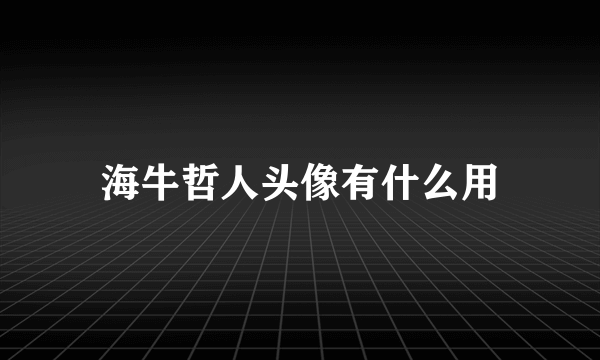 海牛哲人头像有什么用